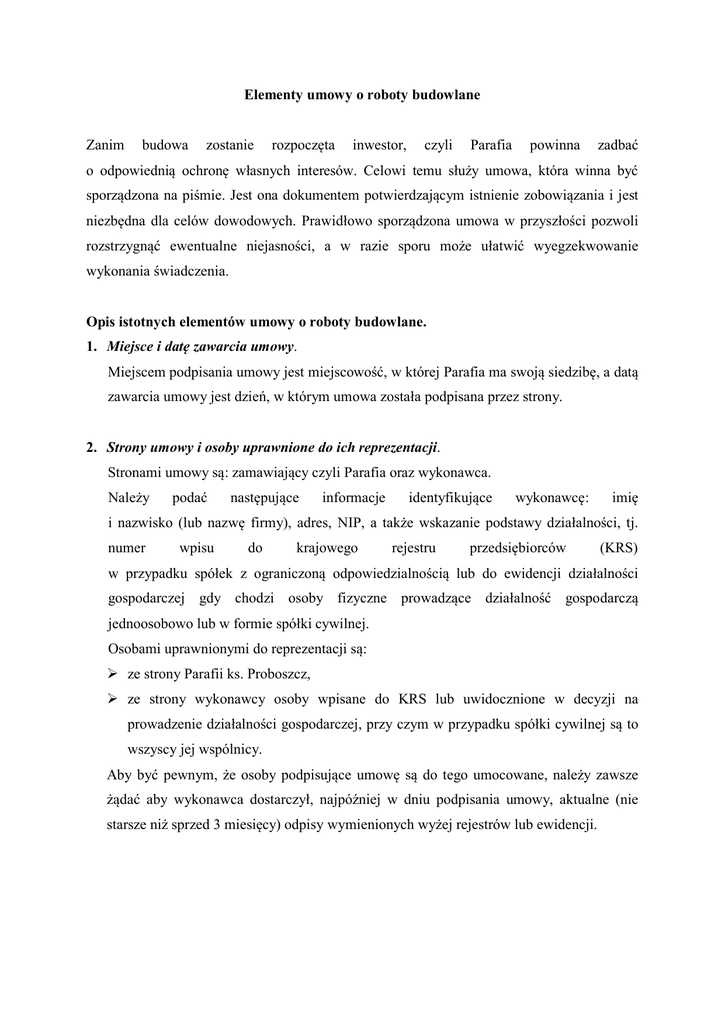 Elementy umowy o roboty budowlane

Zanim budowa zostanie rozpoczęta inwestor, czyli Parafia powinna zadbać o odpowiednią ochronę własnych interesów. Celowi temu służy umowa, która winna być sporządzona na piśmie. Jest ona dokumentem potwierdzającym istnienie zobowiązania i jest niezbędna dla celów dowodowych. Prawidłowo sporządzona umowa w przyszłości pozwoli rozstrzygnąć ewentualne niejasności, a w razie sporu może ułatwić wyegzekwowanie wykonania świadczenia.

Opis istotnych elementów umowy o roboty budowlane.

1. Miejsce i datę zawarcia umowy.
Miejscem podpisania umowy jest miejscowość, w której Parafia ma swoją siedzibę, a datą zawarcia umowy jest dzień, w którym umowa została podpisana przez strony.

2. Strony umowy i osoby uprawnione do ich reprezentacji.
Stronami umowy są: zamawiający czyli Parafia oraz wykonawca.
Należy podać następujące informacje identyfikujące wykonawcę: imię i nazwisko (lub nazwę firmy), adres, NIP, a także wskazanie podstawy działalności, tj. numer wpisu do krajowego rejestru przedsiębiorców (KRS) w przypadku spółek z ograniczoną odpowiedzialnością lub do ewidencji działalności gospodarczej gdy chodzi osoby fizyczne prowadzące działalność gospodarczą jednoosobowo lub w formie spółki cywilnej.
Osobami uprawnionymi do reprezentacji są:
➢ ze strony Parafii ks. Proboszcz,
➢ ze strony wykonawcy osoby wpisane do KRS lub uwidocznione w decyzji na prowadzenie działalności gospodarczej, przy czym w przypadku spółki cywilnej są to wszyscy jej wspólnicy.
Aby być pewnym, że osoby podpisujące umowę są do tego umocowane, należy zawsze żądać aby wykonawca dostarczył, najpóźniej w dniu podpisania umowy, aktualne (nie starsze niż sprzed 3 miesięcy) odpisy wymienionych wyżej rejestrów lub ewidencji.